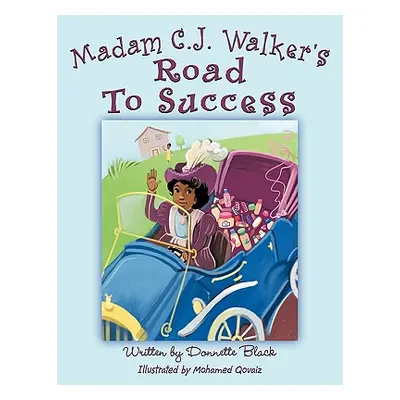 Madam C.J. Walker's
Road
To Success

Written by Donnette Black
Illustrated by Mohamed Qovaiz